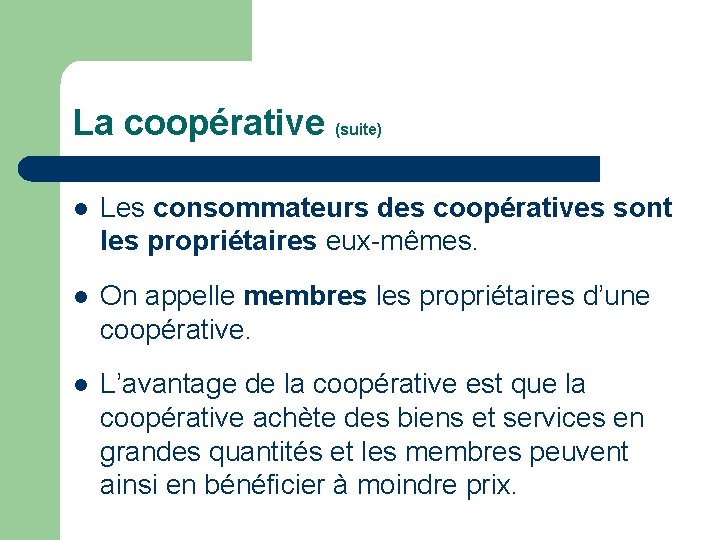 La coopérative (suite)

- Les consommateurs des coopératives sont les propriétaires eux-mêmes.
- On appelle membres les propriétaires d'une coopérative.
- L'avantage de la coopérative est que la coopérative achète des biens et services en grandes quantités et les membres peuvent ainsi en bénéficier à moindre prix.